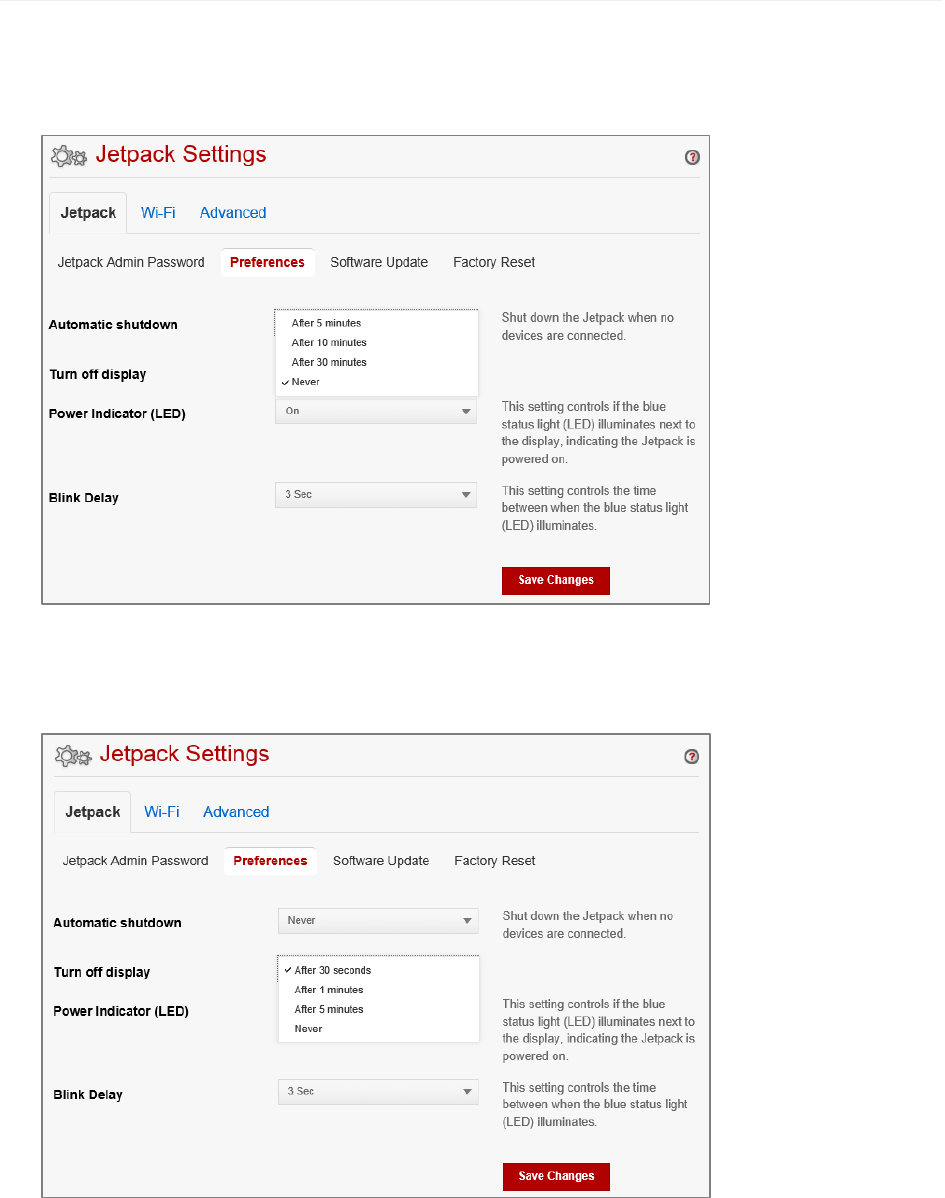 Jetpack Settings

Jetpack Wi-Fi Advanced

Jetpack Admin Password Preferences Software Update Factory Reset

Automatic shutdown

After 5 minutes
After 10 minutes
After 30 minutes
✓ Never

Shut down the Jetpack when no devices are connected.

Turn off display

Power Indicator (LED)

On

This setting controls if the blue status light (LED) illuminates next to the display, indicating the Jetpack is powered on.

Blink Delay

3 Sec

This setting controls the time between when the blue status light (LED) illuminates.

Save Changes

Jetpack Settings

Jetpack Wi-Fi Advanced

Jetpack Admin Password Preferences Software Update Factory Reset

Automatic shutdown

Never

Shut down the Jetpack when no devices are connected.

Turn off display

✓ After 30 seconds
After 1 minutes
After 5 minutes
Never

Power Indicator (LED)

This setting controls if the blue status light (LED) illuminates next to the display, indicating the Jetpack is powered on.

Blink Delay

3 Sec

This setting controls the time between when the blue status light (LED) illuminates.

Save Changes